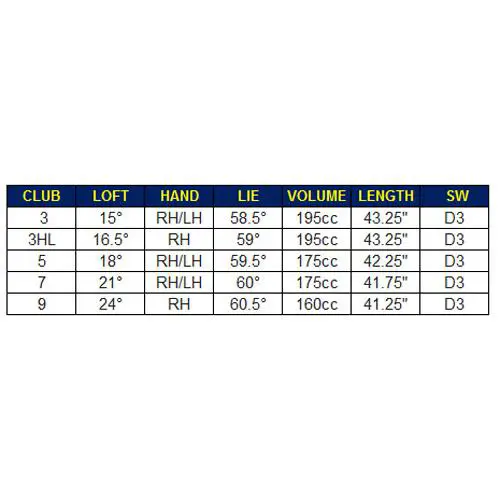 | CLUB | LOFT | HAND | LIE | VOLUME | LENGTH | SW |
|---|---|---|---|---|---|---|
| 3 | 15° | RH/LH | 58.5° | 195cc | 43.25" | D3 |
| 3HL | 16.5° | RH | 59° | 195cc | 43.25" | D3 |
| 5 | 18° | RH/LH | 59.5° | 175cc | 42.25" | D3 |
| 7 | 21° | RH/LH | 60° | 175cc | 41.75" | D3 |
| 9 | 24° | RH | 60.5° | 160cc | 41.25" | D3 |